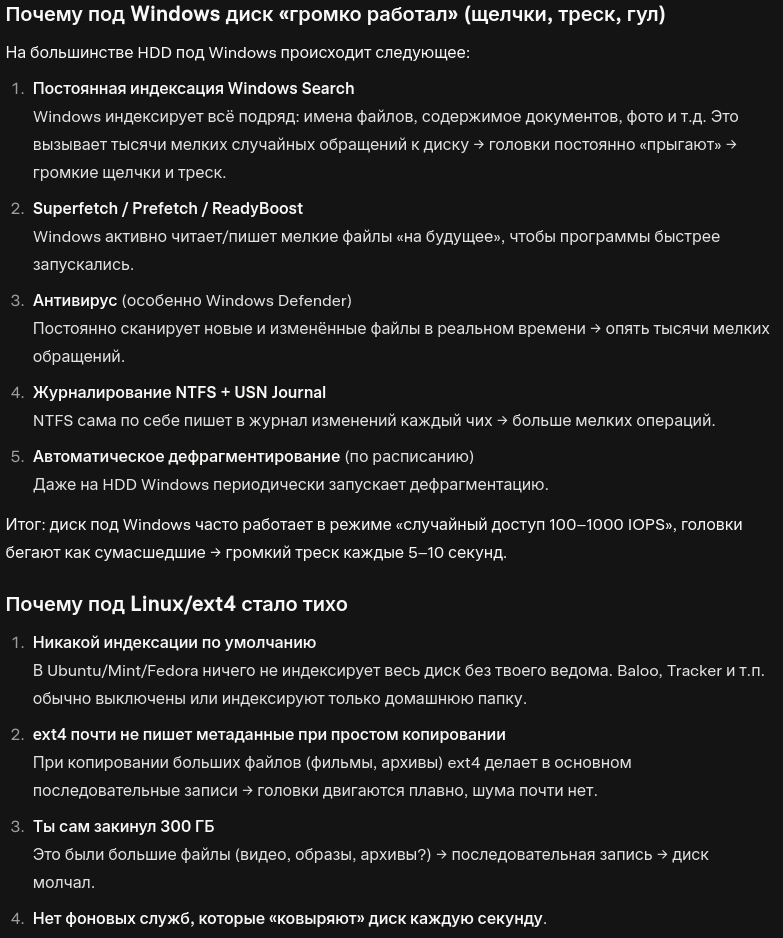 Почему под Windows диск «громко работал» (щелчки, треск, гул)

На большинстве HDD под Windows происходит следующее:

1. Постоянная индексация Windows Search
Windows индексирует всё подряд: имена файлов, содержимое документов, фото и т.д. Это вызывает тысячи мелких случайных обращений к диску → головки постоянно «прыгают» → громкие щелчки и треск.

2. Superfetch / Prefetch / ReadyBoost
Windows активно читает/пишет мелкие файлы «на будущее», чтобы программы быстрее запускались.

3. Антивирус (особенно Windows Defender)
Постоянно сканирует новые и изменённые файлы в реальном времени → опять тысячи мелких обращений.

4. Журналирование NTFS + USN Journal
NTFS сама по себе пишет в журнал изменений каждый чих → больше мелких операций.

5. Автоматическое дефрагментирование (по расписанию)
Даже на HDD Windows периодически запускает дефрагментацию.

Итог: диск под Windows часто работает в режиме «случайный доступ 100–1000 IOPS», головки бегают как сумасшедшие → громкий треск каждые 5–10 секунд.

Почему под Linux/ext4 стало тихо

1. Никакой индексации по умолчанию
В Ubuntu/Mint/Fedora ничего не индексирует весь диск без твоего ведома. Baloo, Tracker и т.п. обычно выключены или индексируют только домашнюю папку.

2. ext4 почти не пишет метаданные при простом копировании
При копировании больших файлов (фильмы, архивы) ext4 делает в основном последовательные записи → головки двигаются плавно, шума почти нет.

3. Ты сам закинул 300 ГБ
Это были большие файлы (видео, образы, архивы?) → последовательная запись → диск молчал.

4. Нет фоновых служб, которые «ковыряют» диск каждую секунду.